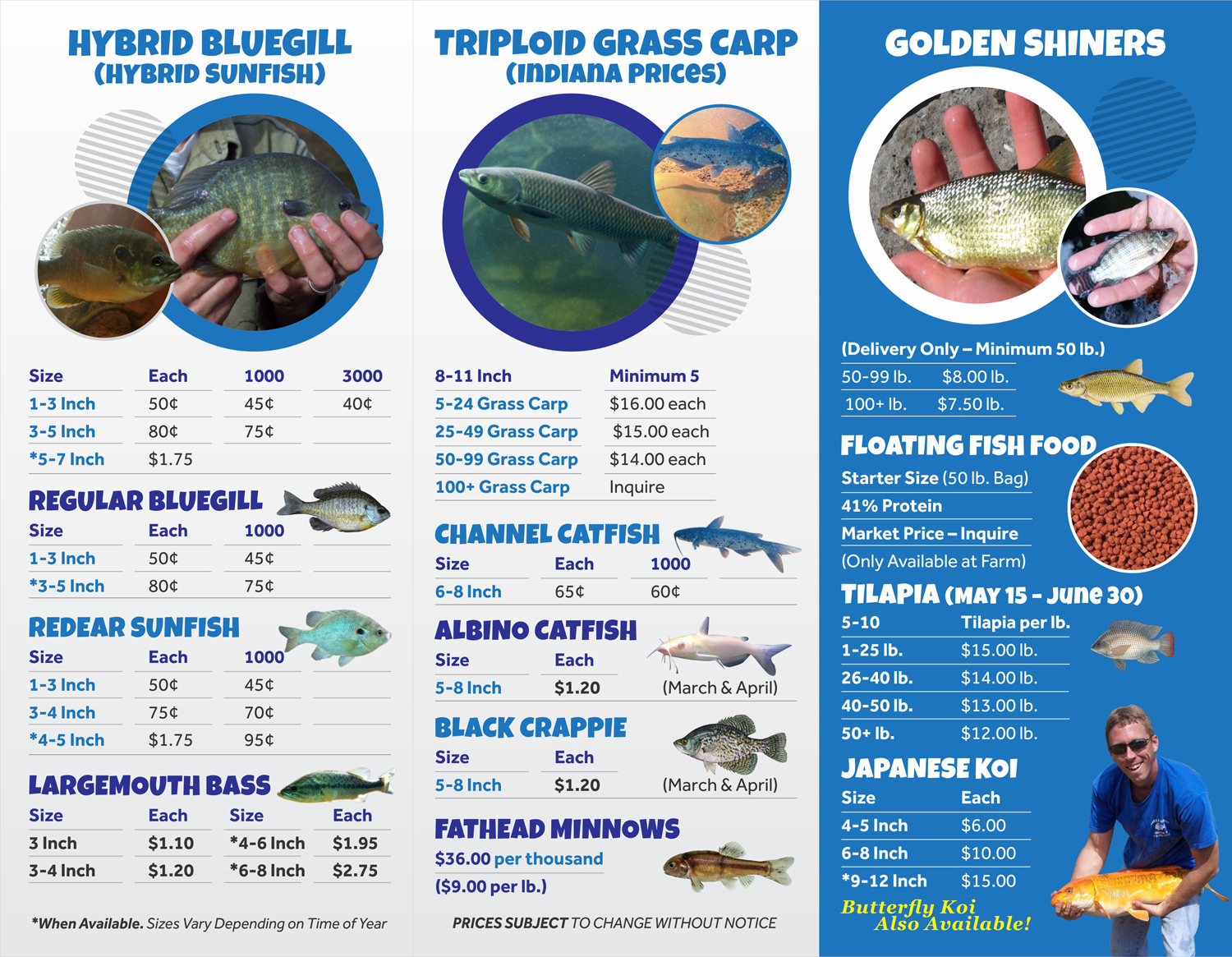 HYBRID BLUEGILL
(HYBRID SUNFISH)

| Size | Each | 1000 | 3000 |
|---|---|---|---|
| 1-3 Inch | 50¢ | 45¢ | 40¢ |
| 3-5 Inch | 80¢ | 75¢ | |
| *5-7 Inch | $1.75 | | |

REGULAR BLUEGILL

| Size | Each | 1000 |
|---|---|---|
| 1-3 Inch | 50¢ | 45¢ |
| *3-5 Inch | 80¢ | 75¢ |

REDEAR SUNFISH

| Size | Each | 1000 |
|---|---|---|
| 1-3 Inch | 50¢ | 45¢ |
| 3-4 Inch | 75¢ | 70¢ |
| *4-5 Inch | $1.75 | 95¢ |

LARGEMOUTH BASS

| Size | Each | Size | Each |
|---|---|---|---|
| 3 Inch | $1.10 | *4-6 Inch | $1.95 |
| 3-4 Inch | $1.20 | *6-8 Inch | $2.75 |

*When Available. Sizes Vary Depending on Time of Year

TRIPLOID GRASS CARP
(INDIANA PRICES)

| 8-11 Inch | Minimum 5 |
|---|---|
| 5-24 Grass Carp | $16.00 each |
| 25-49 Grass Carp | $15.00 each |
| 50-99 Grass Carp | $14.00 each |
| 100+ Grass Carp | Inquire |

CHANNEL CATFISH

| Size | Each | 1000 |
|---|---|---|
| 6-8 Inch | 65¢ | 60¢ |

ALBINO CATFISH

| Size | Each | |
|---|---|---|
| 5-8 Inch | $1.20 | (March & April) |

BLACK CRAPPIE

| Size | Each | |
|---|---|---|
| 5-8 Inch | $1.20 | (March & April) |

FATHEAD MINNOWS
$36.00 per thousand
($9.00 per lb.)

PRICES SUBJECT TO CHANGE WITHOUT NOTICE

GOLDEN SHINERS

(Delivery Only – Minimum 50 lb.)

| 50-99 lb. | $8.00 lb. |
|---|---|
| 100+ lb. | $7.50 lb. |

FLOATING FISH FOOD
Starter Size (50 lb. Bag)
41% Protein
Market Price – Inquire
(Only Available at Farm)

TILAPIA (MAY 15 - JUNE 30)

| 5-10 | Tilapia per lb. |
|---|---|
| 1-25 lb. | $15.00 lb. |
| 26-40 lb. | $14.00 lb. |
| 40-50 lb. | $13.00 lb. |
| 50+ lb. | $12.00 lb. |

JAPANESE KOI

| Size | Each |
|---|---|
| 4-5 Inch | $6.00 |
| 6-8 Inch | $10.00 |
| *9-12 Inch | $15.00 |

Butterfly Koi
Also Available!